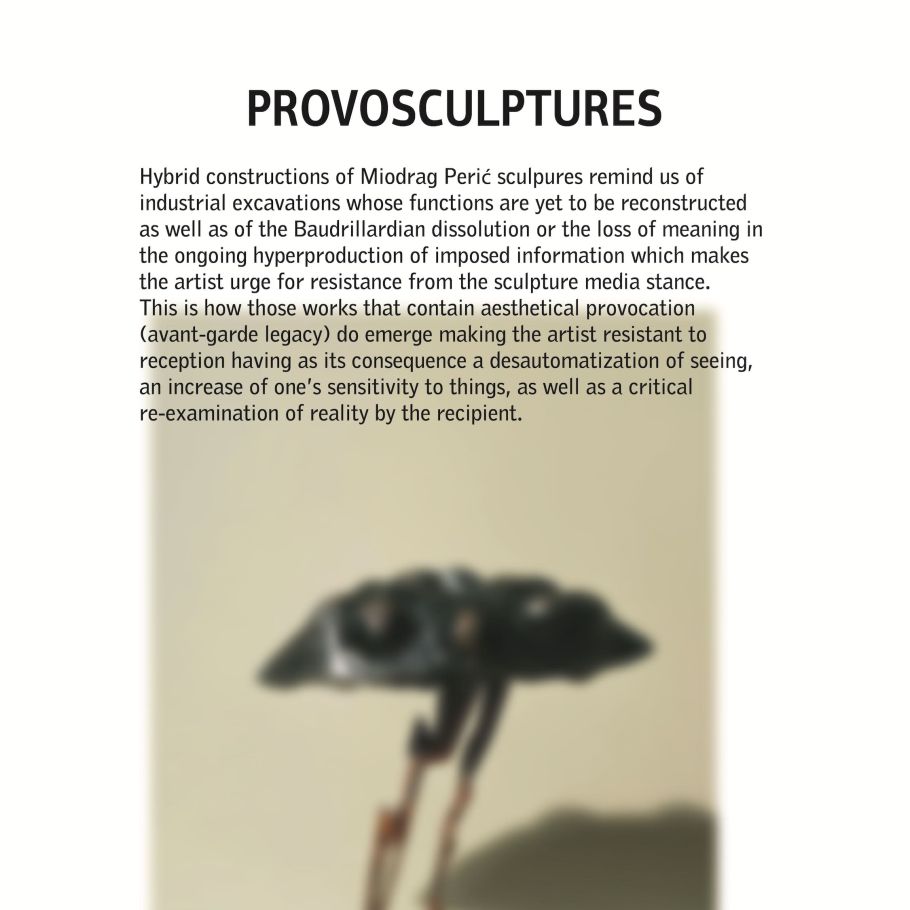 PROVOSCULPTURES

Hybrid constructions of Miodrag Perić sculpures remind us of industrial excavations whose functions are yet to be reconstructed as well as of the Baudrillardian dissolution or the loss of meaning in the ongoing hyperproduction of imposed information which makes the artist urge for resistance from the sculpture media stance. This is how those works that contain aesthetical provocation (avant-garde legacy) do emerge making the artist resistant to reception having as its consequence a desautomatization of seeing, an increase of one's sensitivity to things, as well as a critical re-examination of reality by the recipient.